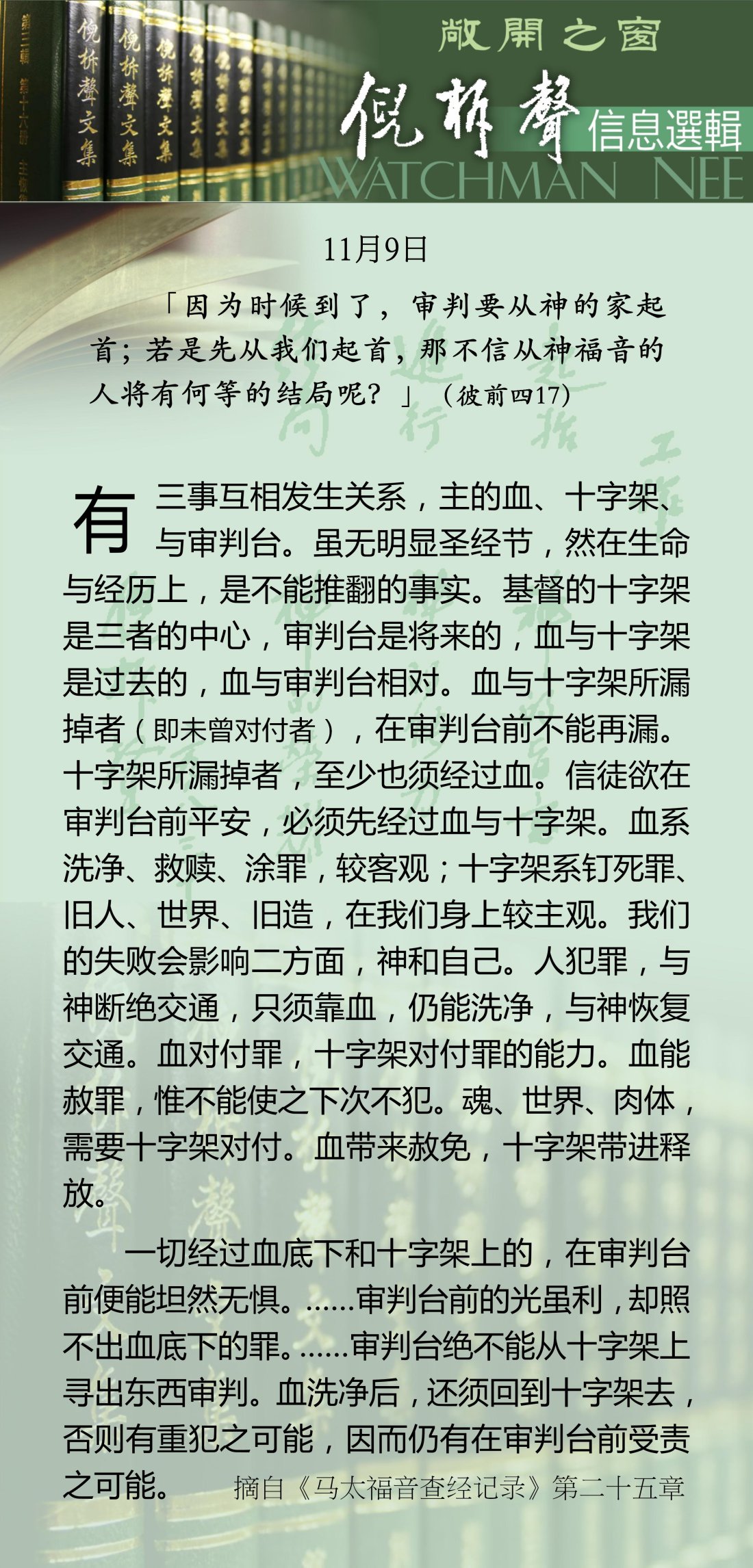 敞開之窗

倪柝聲

信息選輯

WATCHMAN NEE

11月9日

「因为时候到了，审判要从神的家起首；若是先从我们起首，那不信从神福音的人将有何等的结局呢？」（彼前四17）

有三事互相发生关系，主的血、十字架、与审判台。虽无明显圣经节，然在生命与经历上，是不能推翻的事实。基督的十字架是三者的中心，审判台是将来的，血与十字架是过去的，血与审判台相对。血与十字架所漏掉者（即未曾对付者），在审判台前不能再漏。十字架所漏掉者，至少也须经过血。信徒欲在审判台前平安，必须先经过血与十字架。血系洗净、救赎、涂罪，较客观；十字架系钉死罪、旧人、世界、旧造，在我们身上较主观。我们的失败会影响二方面，神和自己。人犯罪，与神断绝交通，只须靠血，仍能洗净，与神恢复交通。血对付罪，十字架对付罪的能力。血能赦罪，惟不能使之下次不犯。魂、世界、肉体，需要十字架对付。血带来赦免，十字架带进释放。

一切经过血底下和十字架上的，在审判台前便能坦然无惧。……审判台前的光虽利，却照不出血底下的罪。……审判台绝不能从十字架上寻出东西审判。血洗净后，还须回到十字架去，否则有重犯之可能，因而仍有在审判台前受责之可能。 摘自《马太福音查经记录》第二十五章